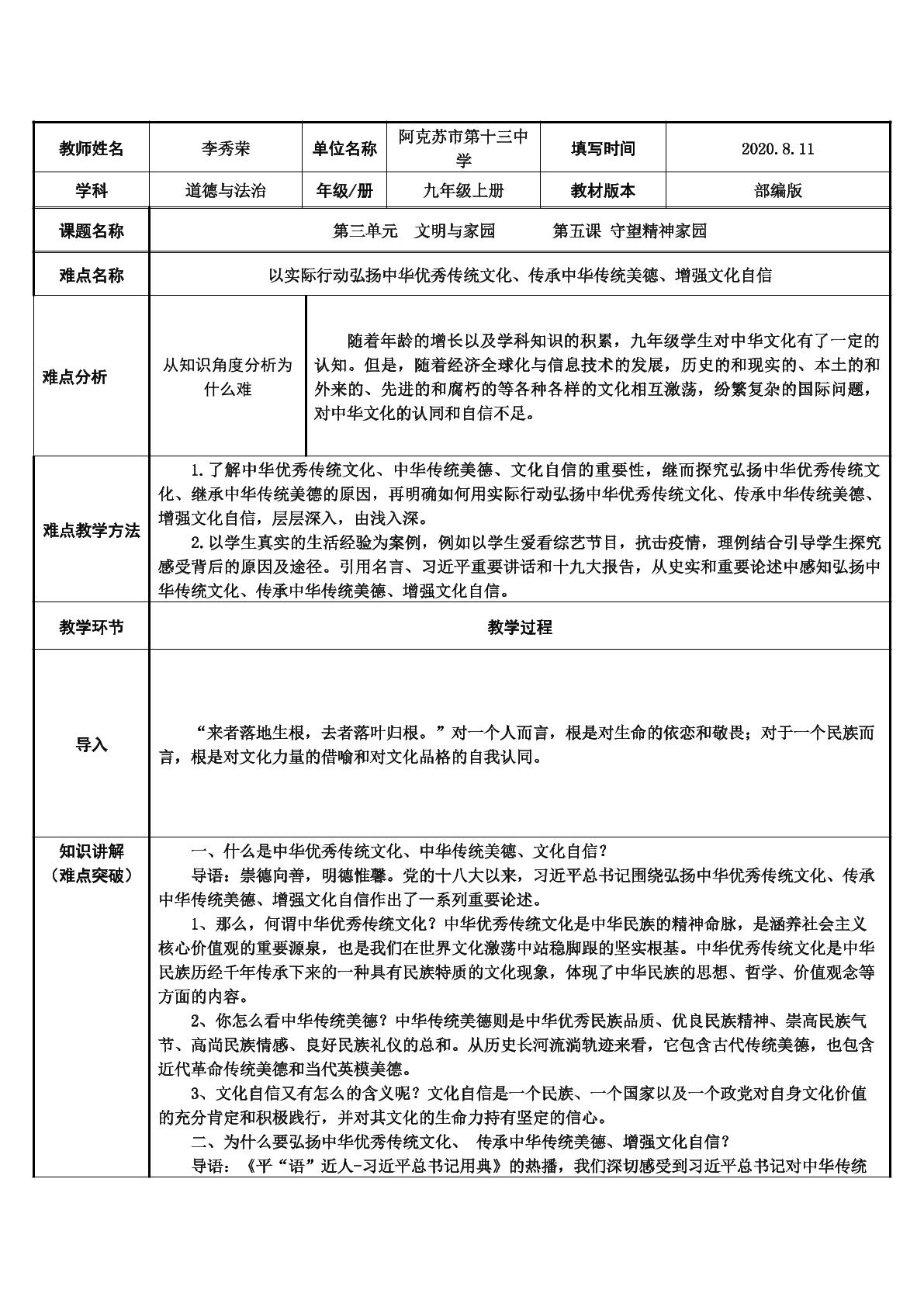 | 教师姓名 | 李秀荣 | 单位名称 | 阿克苏市第十三中学 | 填写时间 | 2020.8.11 |
|---|---|---|---|---|---|
| 学科 | 道德与法治 | 年级/册 | 九年级上册 | 教材版本 | 部编版 |
| 课题名称 | 第三单元 文明与家园 第五课 守望精神家园 | | | | |
| 难点名称 | 以实际行动弘扬中华优秀传统文化、传承中华传统美德、增强文化自信 | | | | |
| 难点分析 | 从知识角度分析为什么难 | 随着年龄的增长以及学科知识的积累，九年级学生对中华文化有了一定的认知。但是，随着经济全球化与信息技术的发展，历史的和现实的、本土的和外来的、先进的和腐朽的等各种各样的文化相互激荡，纷繁复杂的国际问题，对中华文化的认同和自信不足。 | | | |
| 难点教学方法 | 1.了解中华优秀传统文化、中华传统美德、文化自信的重要性，继而探究弘扬中华优秀传统文化、继承中华传统美德的原因，再明确如何用实际行动弘扬中华优秀传统文化、传承中华传统美德、增强文化自信，层层深入，由浅入深。 2.以学生真实的生活经验为案例，例如以学生爱看综艺节目，抗击疫情，理例结合引导学生探究感受背后的原因及途径。引用名言、习近平重要讲话和十九大报告，从史实和重要论述中感知弘扬中华传统文化、传承中华传统美德、增强文化自信。 | | | | |
| 教学环节 | 教学过程 | | | | |
| 导入 | “来者落地生根，去者落叶归根。”对一个人而言，根是对生命的依恋和敬畏；对于一个民族而言，根是对文化力量的借喻和对文化品格的自我认同。 | | | | |
| 知识讲解（难点突破） | 一、什么是中华优秀传统文化、中华传统美德、文化自信？ 导语：崇德向善，明德惟馨。党的十八大以来，习近平总书记围绕弘扬中华优秀传统文化、传承中华传统美德、增强文化自信作出了一系列重要论述。 1、那么，何谓中华优秀传统文化？中华优秀传统文化是中华民族的精神命脉，是涵养社会主义核心价值观的重要源泉，也是我们在世界文化激荡中站稳脚跟的坚实根基。中华优秀传统文化是中华民族历经千年传承下来的一种具有民族特质的文化现象，体现了中华民族的思想、哲学、价值观念等方面的内容。 2、你怎么看中华传统美德？中华传统美德则是中华优秀民族品质、优良民族精神、崇高民族气节、高尚民族情感、良好民族礼仪的总和。从历史长河流淌轨迹来看，它包含古代传统美德，也包含近代革命传统美德和当代英模美德。 3、文化自信又有怎么的含义呢？文化自信是一个民族、一个国家以及一个政党对自身文化价值的充分肯定和积极践行，并对其文化的生命力持有坚定的信心。 二、为什么要弘扬中华优秀传统文化、 传承中华传统美德、增强文化自信？ 导语：《平“语”近人-习近平总书记用典》的热播，我们深切感受到习近平总书记对中华传统 | | | | |